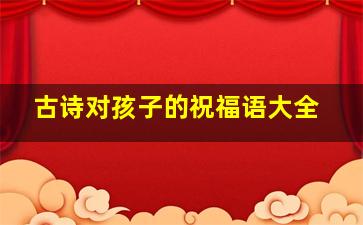 古诗对孩子的祝福语大全